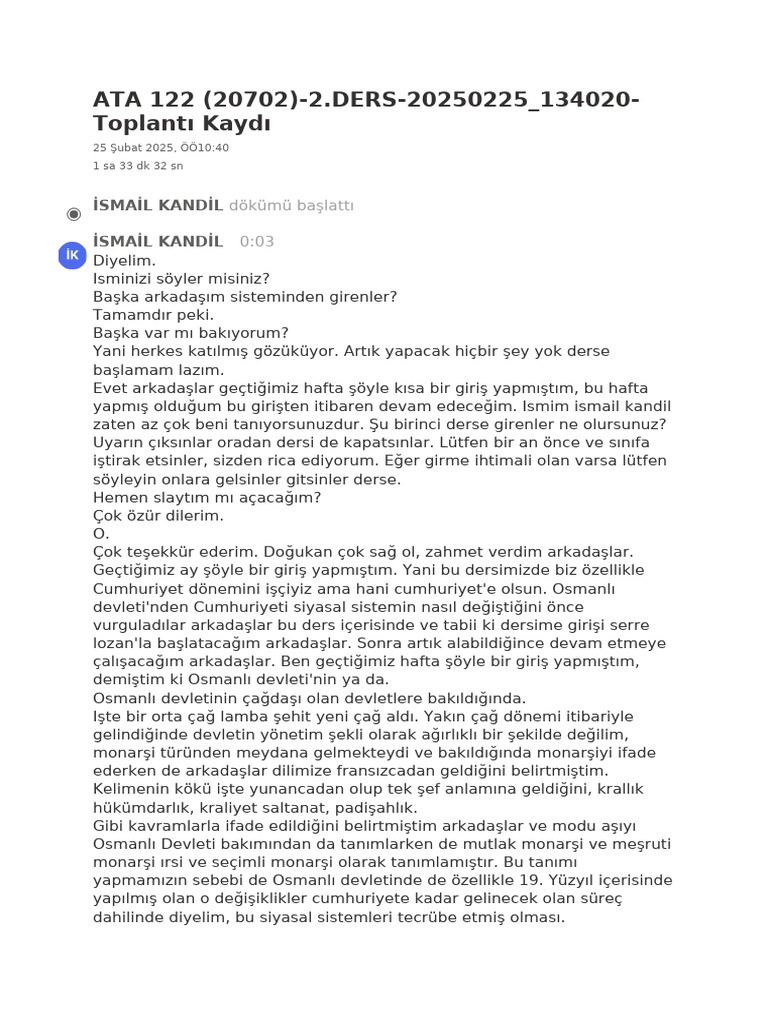 ATA 122 (20702)-2.DERS-20250225_134020-Toplantı Kaydı

25 Şubat 2025, ÖÖ10:40
1 sa 33 dk 32 sn

İSMAİL KANDİL dökümü başlattı

İK İSMAİL KANDİL 0:03
Diyelim.
Isminizi söyler misiniz?
Başka arkadaşım sisteminden girenler?
Tamamdır peki.
Başka var mı bakıyorum?
Yani herkes katılmış gözüküyor. Artık yapacak hiçbir şey yok derse başlamam lazım.
Evet arkadaşlar geçtiğimiz hafta şöyle kısa bir giriş yapmıştım, bu hafta yapmış olduğum bu girişten itibaren devam edeceğim. Ismim ismail kandil zaten az çok beni tanıyorsunuzdur. Şu birinci derse girenler ne olursunuz? Uyarın çıksınlar oradan dersi de kapatsınlar. Lütfen bir an önce ve sınıfa iştirak etsinler, sizden rica ediyorum. Eğer girme ihtimali olan varsa lütfen söyleyin onlara gelsinler gitsinler derse.
Hemen slaytım mı açacağım?
Çok özür dilerim.
O.
Çok teşekkür ederim. Doğukan çok sağ ol, zahmet verdim arkadaşlar. Geçtiğimiz ay şöyle bir giriş yapmıştım. Yani bu dersimizde biz özellikle Cumhuriyet dönemini işçiyiz ama hani cumhuriyet'e olsun. Osmanlı devleti'nden Cumhuriyeti siyasal sistemin nasıl değiştiğini önce vurguladılar arkadaşlar bu ders içerisinde ve tabii ki dersime girişi serre lozan'la başlatacağım arkadaşlar. Sonra artık alabildiğince devam etmeye çalışacağım arkadaşlar. Ben geçtiğimiz hafta şöyle bir giriş yapmıştım, demiştim ki Osmanlı devleti'nin ya da.
Osmanlı devletinin çağdaşı olan devletlere bakıldığında.
Işte bir orta çağ lamba şehit yeni çağ aldı. Yakın çağ dönemi itibariyle gelindiğinde devletin yönetim şekli olarak ağırlıklı bir şekilde değilim, monarşi türünden meydana gelmekteydi ve bakıldığında monarşiyi ifade ederken de arkadaşlar dilimize fransızcadan geldiğini belirtmiştim. Kelimenin kökü işte yunancadan olup tek şef anlamına geldiğini, krallık hükümdarlık, kraliyet saltanat, padişahlık.
Gibi kavramlarla ifade edildiğini belirtmiştim arkadaşlar ve modu aşıyı Osmanlı Devleti bakımından da tanımlarken de mutlak monarşi ve meşruti monarşi ırsi ve seçimli monarşi olarak tanımlamıştır. Bu tanımı yapmamızın sebebi de Osmanlı devletinde de özellikle 19. Yüzyıl içerisinde yapılmış olan o değişiklikler cumhuriyete kadar gelinecek olan süreç dahilinde diyelim, bu siyasal sistemleri tecrübe etmiş olması.